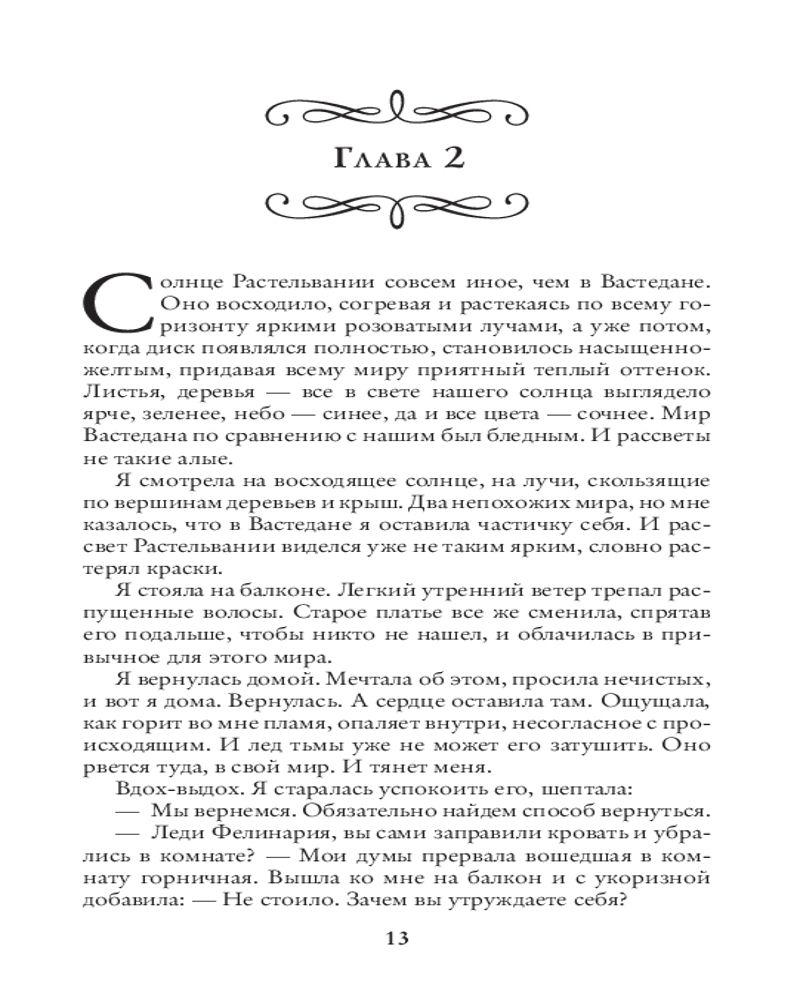 Глава 2

Солнце Растельвании совсем иное, чем в Вастедане. Оно восходило, согревая и растекаясь по всему горизонту яркими розоватыми лучами, а уже потом, когда диск появлялся полностью, становилось насыщенно-желтым, придавая всему миру приятный теплый оттенок. Листья, деревья — все в свете нашего солнца выглядело ярче, зеленее, небо — синее, да и все цвета — сочнее. Мир Вастедана по сравнению с нашим был бледным. И рассветы не такие алые.

Я смотрела на восходящее солнце, на лучи, скользящие по вершинам деревьев и крыш. Два непохожих мира, но мне казалось, что в Вастедане я оставила частичку себя. И рассвет Растельвании виделся уже не таким ярким, словно растерял краски.

Я стояла на балконе. Легкий утренний ветер трепал распущенные волосы. Старое платье все же сменила, спрятав его подальше, чтобы никто не нашел, и облачилась в привычное для этого мира.

Я вернулась домой. Мечтала об этом, просила нечистых, и вот я дома. Вернулась. А сердце оставила там. Ощущала, как горит во мне пламя, опаляет внутри, несогласное с происходящим. И лед тьмы уже не может его затушить. Оно рвется туда, в свой мир. И тянет меня.

Вдох-выдох. Я старалась успокоить его, шептала:

— Мы вернемся. Обязательно найдем способ вернуться.

— Леди Фелинария, вы сами заправили кровать и убрались в комнате? — Мои думы прервала вошедшая в комнату горничная. Вышла ко мне на балкон и с укоризной добавила: — Не стоило. Зачем вы утруждаете себя?

13